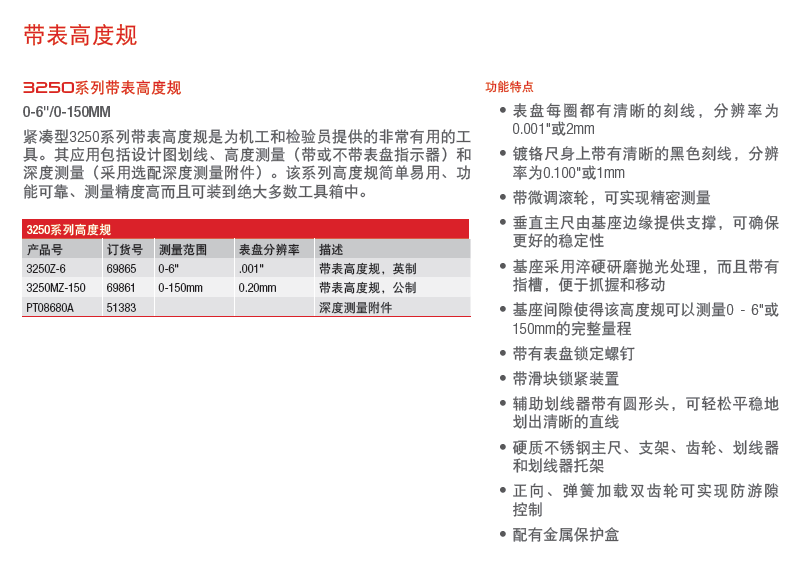 带表高度规

3250系列带表高度规

0-6"/0-150MM

紧凑型3250系列带表高度规是为机工和检验员提供的非常有用的工具。其应用包括设计图划线、高度测量（带或不带表盘指示器）和深度测量（采用选配深度测量附件）。该系列高度规简单易用、功能可靠、测量精度高而且可装到绝大多数工具箱中。

3250系列高度规

| 产品号 | 订货号 | 测量范围 | 表盘分辨率 | 描述 |
|---|---|---|---|---|
| 3250Z-6 | 69865 | 0-6" | .001" | 带表高度规，英制 |
| 3250MZ-150 | 69861 | 0-150mm | 0.20mm | 带表高度规，公制 |
| PT08680A | 51383 | | | 深度测量附件 |

功能特点

• 表盘每圈都有清晰的刻线，分辨率为0.001"或2mm
• 镀铬尺身上带有清晰的黑色刻线，分辨率为0.100"或1mm
• 带微调滚轮，可实现精密测量
• 垂直主尺由基座边缘提供支撑，可确保更好的稳定性
• 基座采用淬硬研磨抛光处理，而且带有指槽，便于抓握和移动
• 基座间隙使得该高度规可以测量0 - 6"或150mm的完整量程
• 带有表盘锁定螺钉
• 带滑块锁紧装置
• 辅助划线器带有圆形头，可轻松平稳地划出清晰的直线
• 硬质不锈钢主尺、支架、齿轮、划线器和划线器托架
• 正向、弹簧加载双齿轮可实现防游隙控制
• 配有金属保护盒